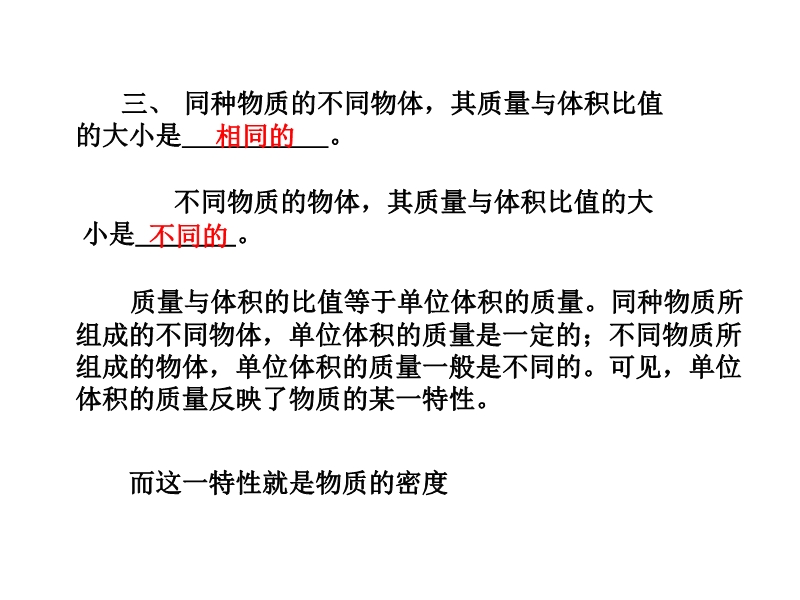 三、同种物质的不同物体，其质量与体积比值的大小是相同的。

不同物质的物体，其质量与体积比值的大小是不同的。

质量与体积的比值等于单位体积的质量。同种物质所组成的不同物体，单位体积的质量是一定的；不同物质所组成的物体，单位体积的质量一般是不同的。可见，单位体积的质量反映了物质的某一特性。

而这一特性就是物质的密度